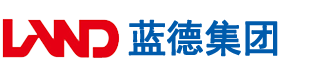 LAND 蓝德集团